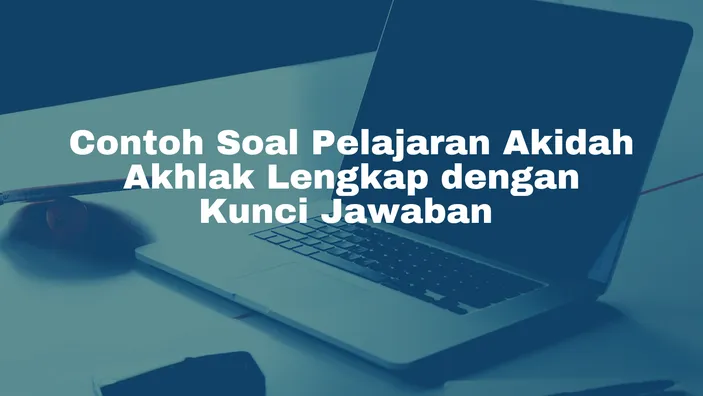 Contoh Soal Pelajaran Akidah Akhlak Lengkap dengan Kunci Jawaban